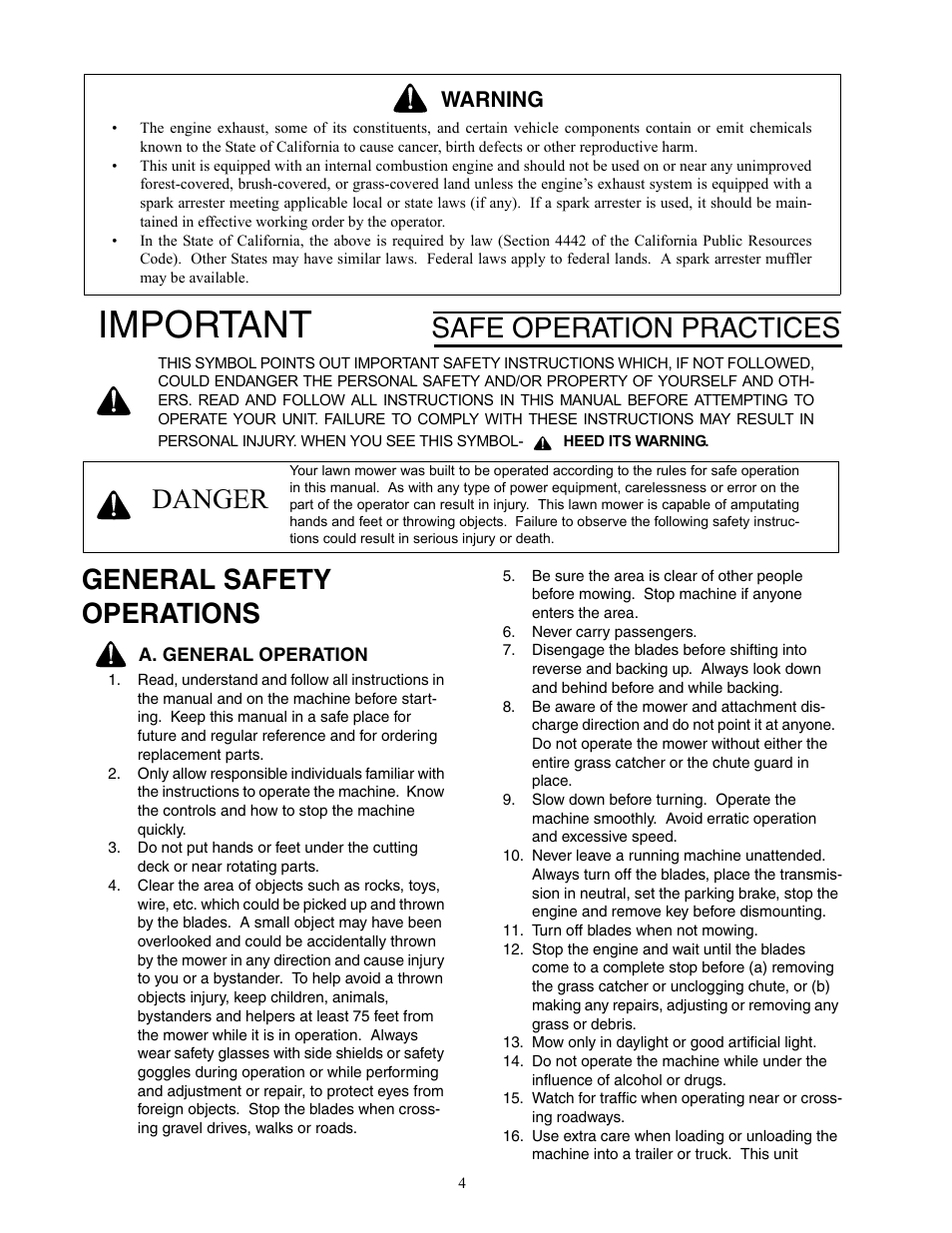 WARNING

• The engine exhaust, some of its constituents, and certain vehicle components contain or emit chemicals known to the State of California to cause cancer, birth defects or other reproductive harm.
• This unit is equipped with an internal combustion engine and should not be used on or near any unimproved forest-covered, brush-covered, or grass-covered land unless the engine's exhaust system is equipped with a spark arrester meeting applicable local or state laws (if any). If a spark arrester is used, it should be maintained in effective working order by the operator.
• In the State of California, the above is required by law (Section 4442 of the California Public Resources Code). Other States may have similar laws. Federal laws apply to federal lands. A spark arrester muffler may be available.

IMPORTANT

SAFE OPERATION PRACTICES

THIS SYMBOL POINTS OUT IMPORTANT SAFETY INSTRUCTIONS WHICH, IF NOT FOLLOWED, COULD ENDANGER THE PERSONAL SAFETY AND/OR PROPERTY OF YOURSELF AND OTHERS. READ AND FOLLOW ALL INSTRUCTIONS IN THIS MANUAL BEFORE ATTEMPTING TO OPERATE YOUR UNIT. FAILURE TO COMPLY WITH THESE INSTRUCTIONS MAY RESULT IN PERSONAL INJURY. WHEN YOU SEE THIS SYMBOL- HEED ITS WARNING.

DANGER

Your lawn mower was built to be operated according to the rules for safe operation in this manual. As with any type of power equipment, carelessness or error on the part of the operator can result in injury. This lawn mower is capable of amputating hands and feet or throwing objects. Failure to observe the following safety instructions could result in serious injury or death.

GENERAL SAFETY OPERATIONS

A. GENERAL OPERATION

1. Read, understand and follow all instructions in the manual and on the machine before starting. Keep this manual in a safe place for future and regular reference and for ordering replacement parts.
2. Only allow responsible individuals familiar with the instructions to operate the machine. Know the controls and how to stop the machine quickly.
3. Do not put hands or feet under the cutting deck or near rotating parts.
4. Clear the area of objects such as rocks, toys, wire, etc. which could be picked up and thrown by the blades. A small object may have been overlooked and could be accidentally thrown by the mower in any direction and cause injury to you or a bystander. To help avoid a thrown objects injury, keep children, animals, bystanders and helpers at least 75 feet from the mower while it is in operation. Always wear safety glasses with side shields or safety goggles during operation or while performing and adjustment or repair, to protect eyes from foreign objects. Stop the blades when crossing gravel drives, walks or roads.
5. Be sure the area is clear of other people before mowing. Stop machine if anyone enters the area.
6. Never carry passengers.
7. Disengage the blades before shifting into reverse and backing up. Always look down and behind before and while backing.
8. Be aware of the mower and attachment discharge direction and do not point it at anyone. Do not operate the mower without either the entire grass catcher or the chute guard in place.
9. Slow down before turning. Operate the machine smoothly. Avoid erratic operation and excessive speed.
10. Never leave a running machine unattended. Always turn off the blades, place the transmission in neutral, set the parking brake, stop the engine and remove key before dismounting.
11. Turn off blades when not mowing.
12. Stop the engine and wait until the blades come to a complete stop before (a) removing the grass catcher or unclogging chute, or (b) making any repairs, adjusting or removing any grass or debris.
13. Mow only in daylight or good artificial light.
14. Do not operate the machine while under the influence of alcohol or drugs.
15. Watch for traffic when operating near or crossing roadways.
16. Use extra care when loading or unloading the machine into a trailer or truck. This unit

4